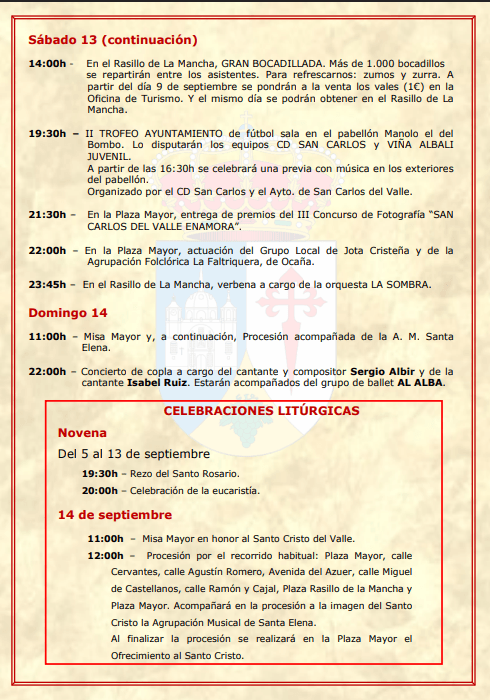 Sábado 13 (continuación)

14:00h - En el Rasillo de La Mancha, GRAN BOCADILLADA. Más de 1.000 bocadillos se repartirán entre los asistentes. Para refrescarnos: zumos y zurra. A partir del día 9 de septiembre se pondrán a la venta los vales (1€) en la Oficina de Turismo. Y el mismo día se podrán obtener en el Rasillo de La Mancha.

19:30h – II TROFEO AYUNTAMIENTO de fútbol sala en el pabellón Manolo el del Bombo. Lo disputarán los equipos CD SAN CARLOS y VIÑA ALBALI JUVENIL.
A partir de las 16:30h se celebrará una previa con música en los exteriores del pabellón.
Organizado por el CD San Carlos y el Ayto. de San Carlos del Valle.

21:30h – En la Plaza Mayor, entrega de premios del III Concurso de Fotografía "SAN CARLOS DEL VALLE ENAMORA".

22:00h – En la Plaza Mayor, actuación del Grupo Local de Jota Cristeña y de la Agrupación Folclórica La Faltriquera, de Ocaña.

23:45h – En el Rasillo de La Mancha, verbena a cargo de la orquesta LA SOMBRA.

Domingo 14

11:00h – Misa Mayor y, a continuación, Procesión acompañada de la A. M. Santa Elena.

22:00h – Concierto de copla a cargo del cantante y compositor Sergio Albir y de la cantante Isabel Ruiz. Estarán acompañados del grupo de ballet AL ALBA.

CELEBRACIONES LITÚRGICAS

Novena

Del 5 al 13 de septiembre

19:30h – Rezo del Santo Rosario.

20:00h – Celebración de la eucaristía.

14 de septiembre

11:00h – Misa Mayor en honor al Santo Cristo del Valle.

12:00h – Procesión por el recorrido habitual: Plaza Mayor, calle Cervantes, calle Agustín Romero, Avenida del Azuer, calle Miguel de Castellanos, calle Ramón y Cajal, Plaza Rasillo de la Mancha y Plaza Mayor. Acompañará en la procesión a la imagen del Santo Cristo la Agrupación Musical de Santa Elena.
Al finalizar la procesión se realizará en la Plaza Mayor el Ofrecimiento al Santo Cristo.